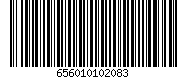 656010102083